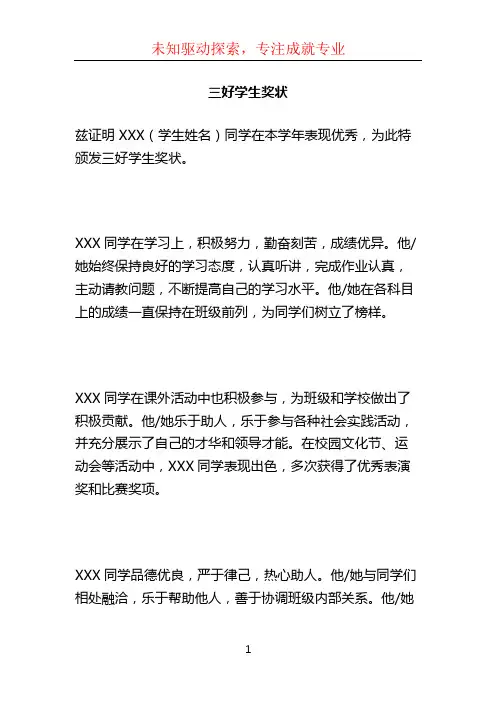 未知驱动探索，专注成就专业

三好学生奖状

兹证明 XXX（学生姓名）同学在本学年表现优秀，为此特颁发三好学生奖状。

XXX 同学在学习上，积极努力，勤奋刻苦，成绩优异。他/她始终保持良好的学习态度，认真听讲，完成作业认真，主动请教问题，不断提高自己的学习水平。他/她在各科目上的成绩一直保持在班级前列，为同学们树立了榜样。

XXX 同学在课外活动中也积极参与，为班级和学校做出了积极贡献。他/她乐于助人，乐于参与各种社会实践活动，并充分展示了自己的才华和领导才能。在校园文化节、运动会等活动中，XXX 同学表现出色，多次获得了优秀表演奖和比赛奖项。

XXX 同学品德优良，严于律己，热心助人。他/她与同学们相处融洽，乐于帮助他人，善于协调班级内部关系。他/她

1